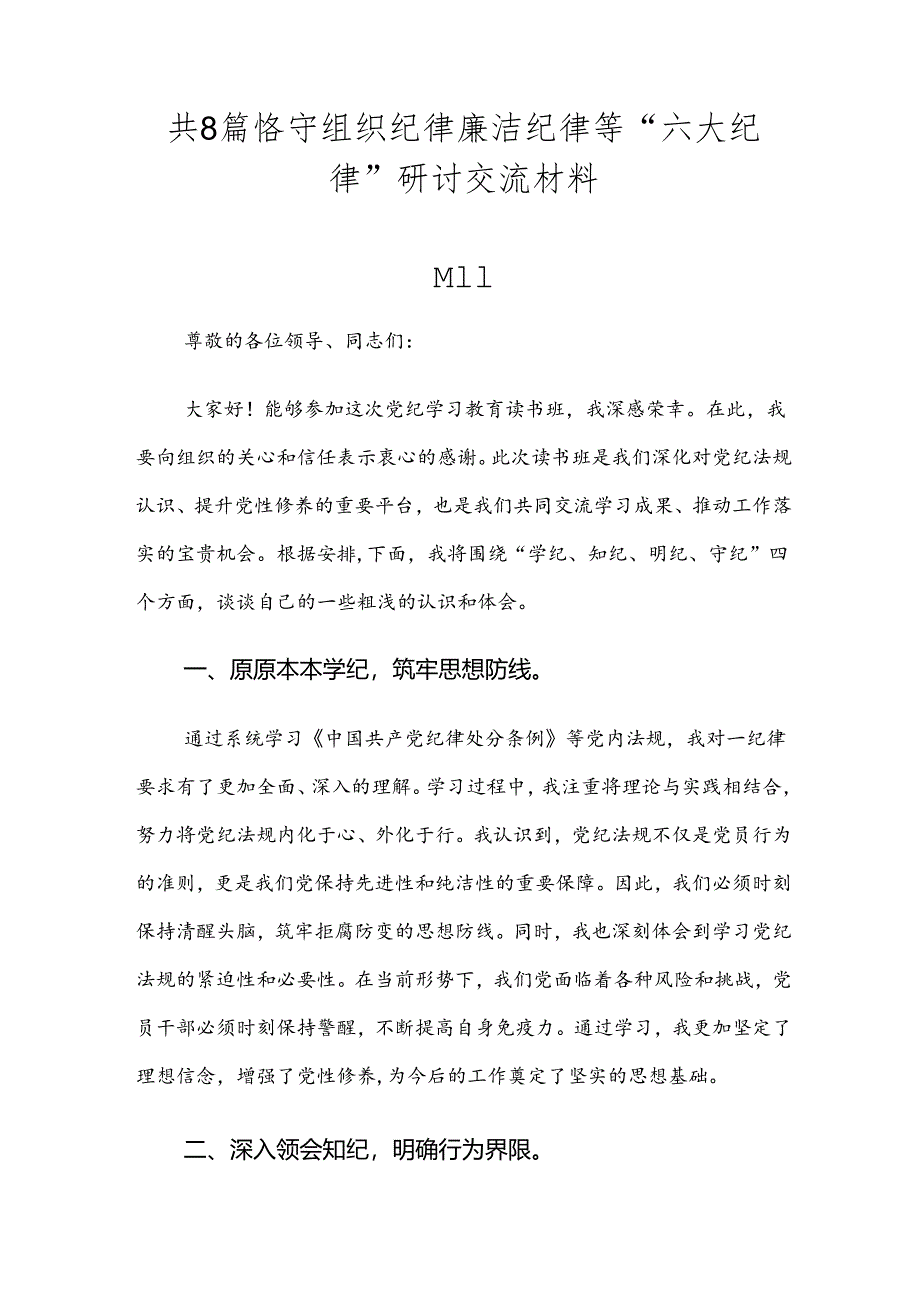 共8篇恪守组织纪律廉洁纪律等“六大纪律”研讨交流材料

Mll

尊敬的各位领导、同志们：

大家好！能够参加这次党纪学习教育读书班，我深感荣幸。在此，我要向组织的关心和信任表示衷心的感谢。此次读书班是我们深化对党纪法规认识、提升党性修养的重要平台，也是我们共同交流学习成果、推动工作落实的宝贵机会。根据安排，下面，我将围绕“学纪、知纪、明纪、守纪”四个方面，谈谈自己的一些粗浅的认识和体会。

一、原原本本学纪，筑牢思想防线。

通过系统学习《中国共产党纪律处分条例》等党内法规，我对一纪律要求有了更加全面、深入的理解。学习过程中，我注重将理论与实践相结合，努力将党纪法规内化于心、外化于行。我认识到，党纪法规不仅是党员行为的准则，更是我们党保持先进性和纯洁性的重要保障。因此，我们必须时刻保持清醒头脑，筑牢拒腐防变的思想防线。同时，我也深刻体会到学习党纪法规的紧迫性和必要性。在当前形势下，我们党面临着各种风险和挑战，党员干部必须时刻保持警醒，不断提高自身免疫力。通过学习，我更加坚定了理想信念，增强了党性修养，为今后的工作奠定了坚实的思想基础。

二、深入领会知纪，明确行为界限。